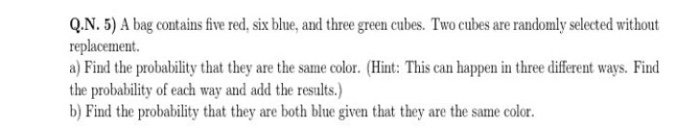 Q.N. 5) A bag contains five red, six blue, and three green cubes. Two cubes are randomly selected without replacement.
a) Find the probability that they are the same color. (Hint: This can happen in three different ways. Find the probability of each way and add the results.)
b) Find the probability that they are both blue given that they are the same color.